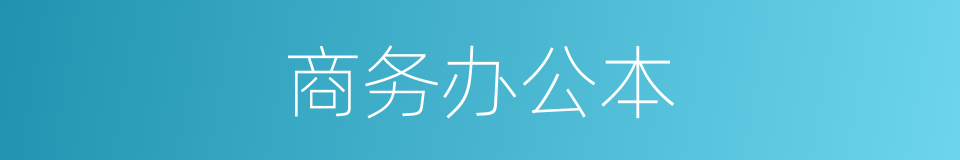 商务办公本